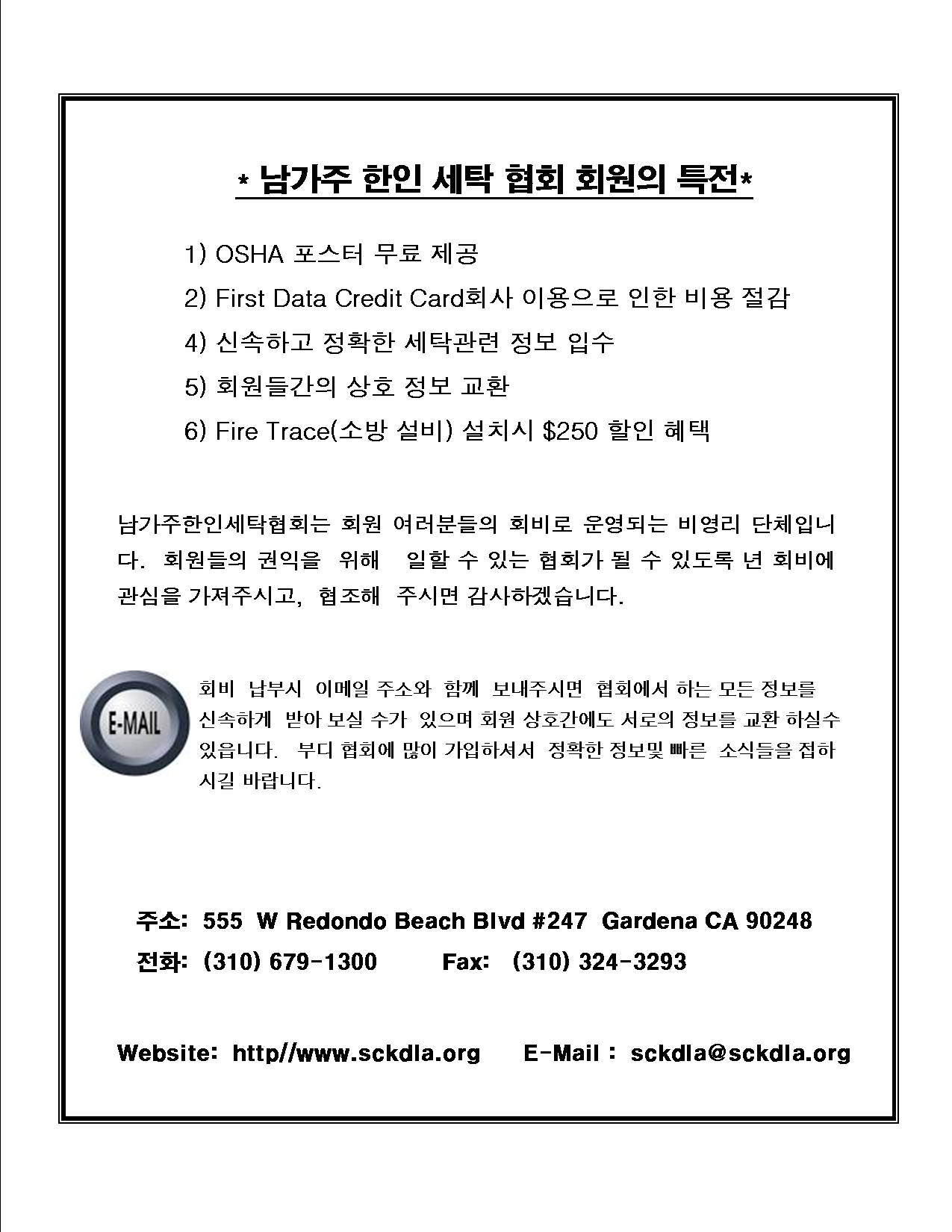 * 남가주 한인 세탁 협회 회원의 특전*

1) OSHA 포스터 무료 제공

2) First Data Credit Card회사 이용으로 인한 비용 절감

4) 신속하고 정확한 세탁관련 정보 입수

5) 회원들간의 상호 정보 교환

6) Fire Trace(소방 설비) 설치시 $250 할인 혜택

남가주한인세탁협회는 회원 여러분들의 회비로 운영되는 비영리 단체입니다. 회원들의 권익을 위해 일할 수 있는 협회가 될 수 있도록 년 회비에 관심을 가져주시고, 협조해 주시면 감사하겠습니다.

E-MAIL

회비 납부시 이메일 주소와 함께 보내주시면 협회에서 하는 모든 정보를 신속하게 받아 보실 수가 있으며 회원 상호간에도 서로의 정보를 교환 하실수 있읍니다. 부디 협회에 많이 가입하셔서 정확한 정보및 빠른 소식들을 접하시길 바랍니다.

주소: 555 W Redondo Beach Blvd #247 Gardena CA 90248

전화: (310) 679-1300 Fax: (310) 324-3293

Website: http//www.sckdla.org E-Mail : sckdla@sckdla.org